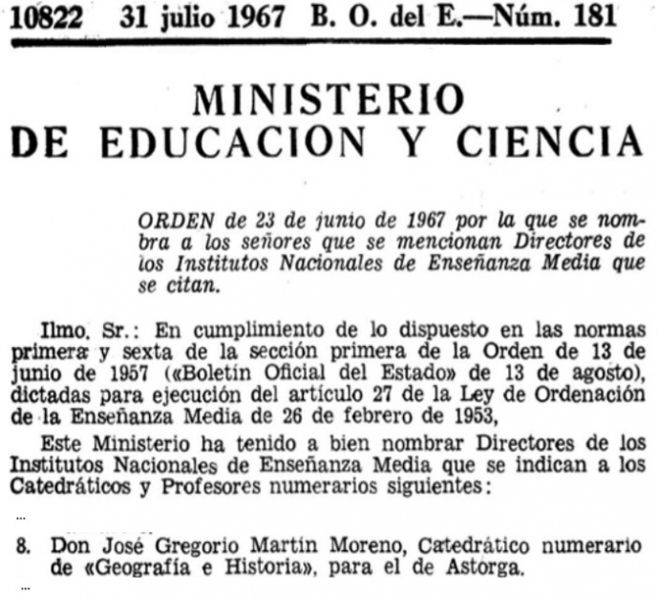 10822 31 julio 1967 B. O. del E.—Núm. 181

MINISTERIO DE EDUCACION Y CIENCIA

ORDEN de 23 de junio de 1967 por la que se nombra a los señores que se mencionan Directores de los Institutos Nacionales de Enseñanza Media que se citan.

Ilmo. Sr.: En cumplimiento de lo dispuesto en las normas primera y sexta de la sección primera de la Orden de 13 de junio de 1957 («Boletín Oficial del Estado» de 13 de agosto), dictadas para ejecución del artículo 27 de la Ley de Ordenación de la Enseñanza Media de 26 de febrero de 1953,

Este Ministerio ha tenido a bien nombrar Directores de los Institutos Nacionales de Enseñanza Media que se indican a los Catedráticos y Profesores numerarios siguientes:

...

8. Don José Gregorio Martín Moreno, Catedrático numerario de «Geografía e Historia», para el de Astorga.

...